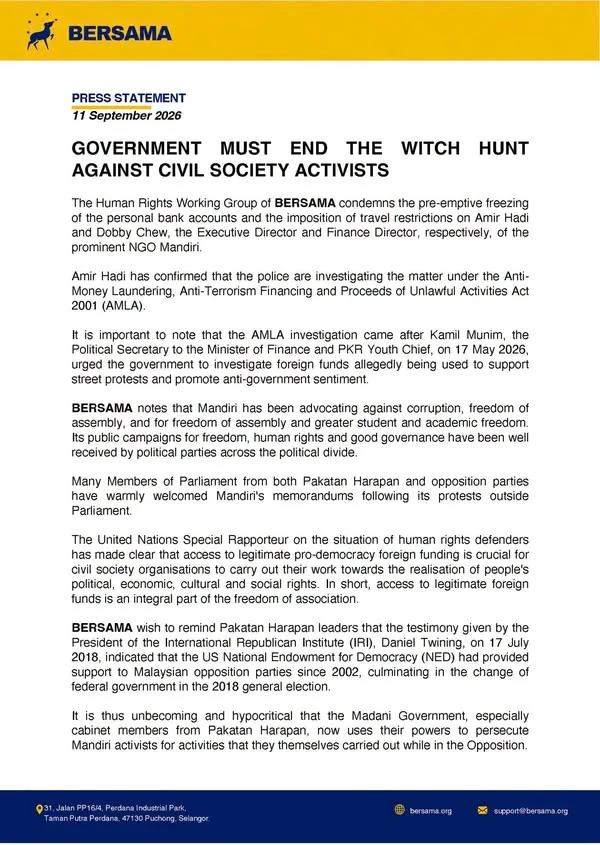 BERSAMA

PRESS STATEMENT
11 September 2026

GOVERNMENT MUST END THE WITCH HUNT AGAINST CIVIL SOCIETY ACTIVISTS

The Human Rights Working Group of BERSAMA condemns the pre-emptive freezing of the personal bank accounts and the imposition of travel restrictions on Amir Hadi and Dobby Chew, the Executive Director and Finance Director, respectively, of the prominent NGO Mandiri.

Amir Hadi has confirmed that the police are investigating the matter under the Anti-Money Laundering, Anti-Terrorism Financing and Proceeds of Unlawful Activities Act 2001 (AMLA).

It is important to note that the AMLA investigation came after Kamil Munim, the Political Secretary to the Minister of Finance and PKR Youth Chief, on 17 May 2026, urged the government to investigate foreign funds allegedly being used to support street protests and promote anti-government sentiment.

BERSAMA notes that Mandiri has been advocating against corruption, freedom of assembly, and for freedom of assembly and greater student and academic freedom. Its public campaigns for freedom, human rights and good governance have been well received by political parties across the political divide.

Many Members of Parliament from both Pakatan Harapan and opposition parties have warmly welcomed Mandiri's memorandums following its protests outside Parliament.

The United Nations Special Rapporteur on the situation of human rights defenders has made clear that access to legitimate pro-democracy foreign funding is crucial for civil society organisations to carry out their work towards the realisation of people's political, economic, cultural and social rights. In short, access to legitimate foreign funds is an integral part of the freedom of association.

BERSAMA wish to remind Pakatan Harapan leaders that the testimony given by the President of the International Republican Institute (IRI), Daniel Twining, on 17 July 2018, indicated that the US National Endowment for Democracy (NED) had provided support to Malaysian opposition parties since 2002, culminating in the change of federal government in the 2018 general election.

It is thus unbecoming and hypocritical that the Madani Government, especially cabinet members from Pakatan Harapan, now uses their powers to persecute Mandiri activists for activities that they themselves carried out while in the Opposition.

31, Jalan PP16/4, Perdana Industrial Park, Taman Putra Perdana, 47130 Puchong, Selangor.
bersama.org
support@bersama.org